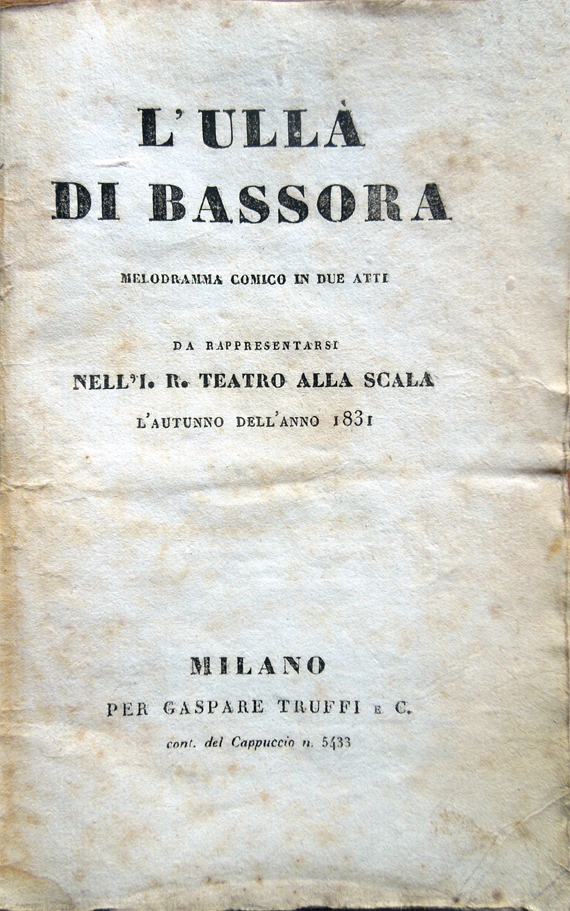 L'ULLÀ
DI BASSORA

MELODRAMMA COMICO IN DUE ATTI

DA RAPPRESENTARSI
NELL'I. R. TEATRO ALLA SCALA
L'AUTUNNO DELL'ANNO 1831

MILANO
PER GASPARE TRUFFI E C.
cont. del Cappuccio n. 5433